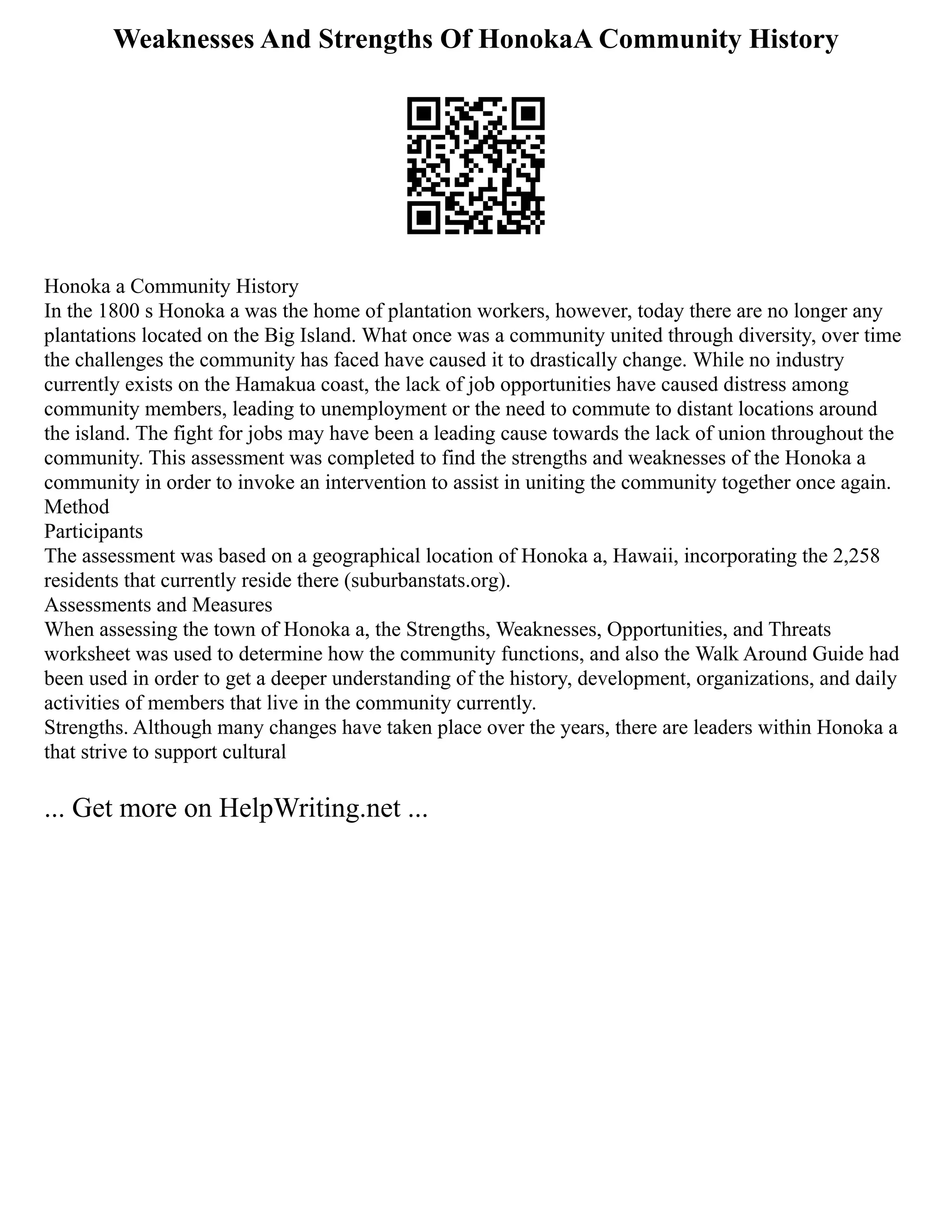 Weaknesses And Strengths Of HonokaA Community History

Honoka a Community History
In the 1800 s Honoka a was the home of plantation workers, however, today there are no longer any plantations located on the Big Island. What once was a community united through diversity, over time the challenges the community has faced have caused it to drastically change. While no industry currently exists on the Hamakua coast, the lack of job opportunities have caused distress among community members, leading to unemployment or the need to commute to distant locations around the island. The fight for jobs may have been a leading cause towards the lack of union throughout the community. This assessment was completed to find the strengths and weaknesses of the Honoka a community in order to invoke an intervention to assist in uniting the community together once again.
Method
Participants
The assessment was based on a geographical location of Honoka a, Hawaii, incorporating the 2,258 residents that currently reside there (suburbanstats.org).
Assessments and Measures
When assessing the town of Honoka a, the Strengths, Weaknesses, Opportunities, and Threats worksheet was used to determine how the community functions, and also the Walk Around Guide had been used in order to get a deeper understanding of the history, development, organizations, and daily activities of members that live in the community currently.
Strengths. Although many changes have taken place over the years, there are leaders within Honoka a that strive to support cultural

... Get more on HelpWriting.net ...